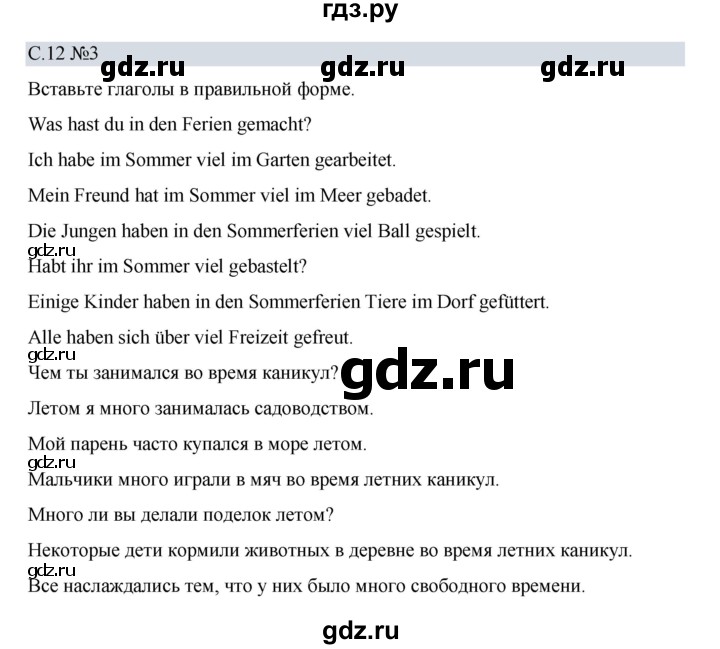 гдз.ру

С.12 №3 gdz.ru gdz.ru gdz.ru

Вставьте глаголы в правильной форме.

Was hast du in den Ferien gemacht?

Ich habe im Sommer viel im Garten gearbeitet.

Mein Freund hat im Sommer viel im Meer gebadet.

Die Jungen haben in den Sommerferien viel Ball gespielt.

gdz.ru

Habt ihr im Sommer viel gebastelt?

Einige Kinder haben in den Sommerferien Tiere im Dorf gefüttert.

Alle haben sich über viel Freizeit gefreut.

gdz.ru

Чем ты занимался во время каникул? gdz.ru

Летом я много занималась садоводством.

Мой парень часто купался в море летом.

gdz.ru

Мальчики много играли в мяч во время летних каникул.

Много ли вы делали поделок летом?

Некоторые дети кормили животных в деревне во время летних каникул.

gdz.ru

Все наслаждались тем, что у них было много свободного времени.

gdz.ru